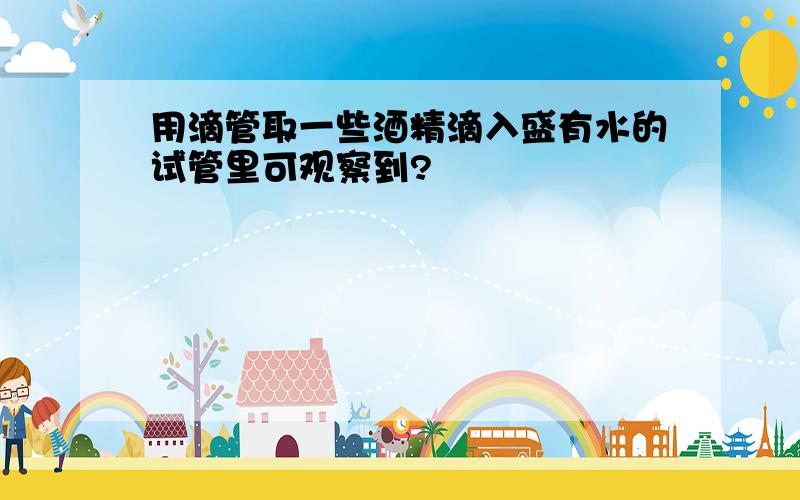 用滴管取一些酒精滴入盛有水的试管里可观察到?